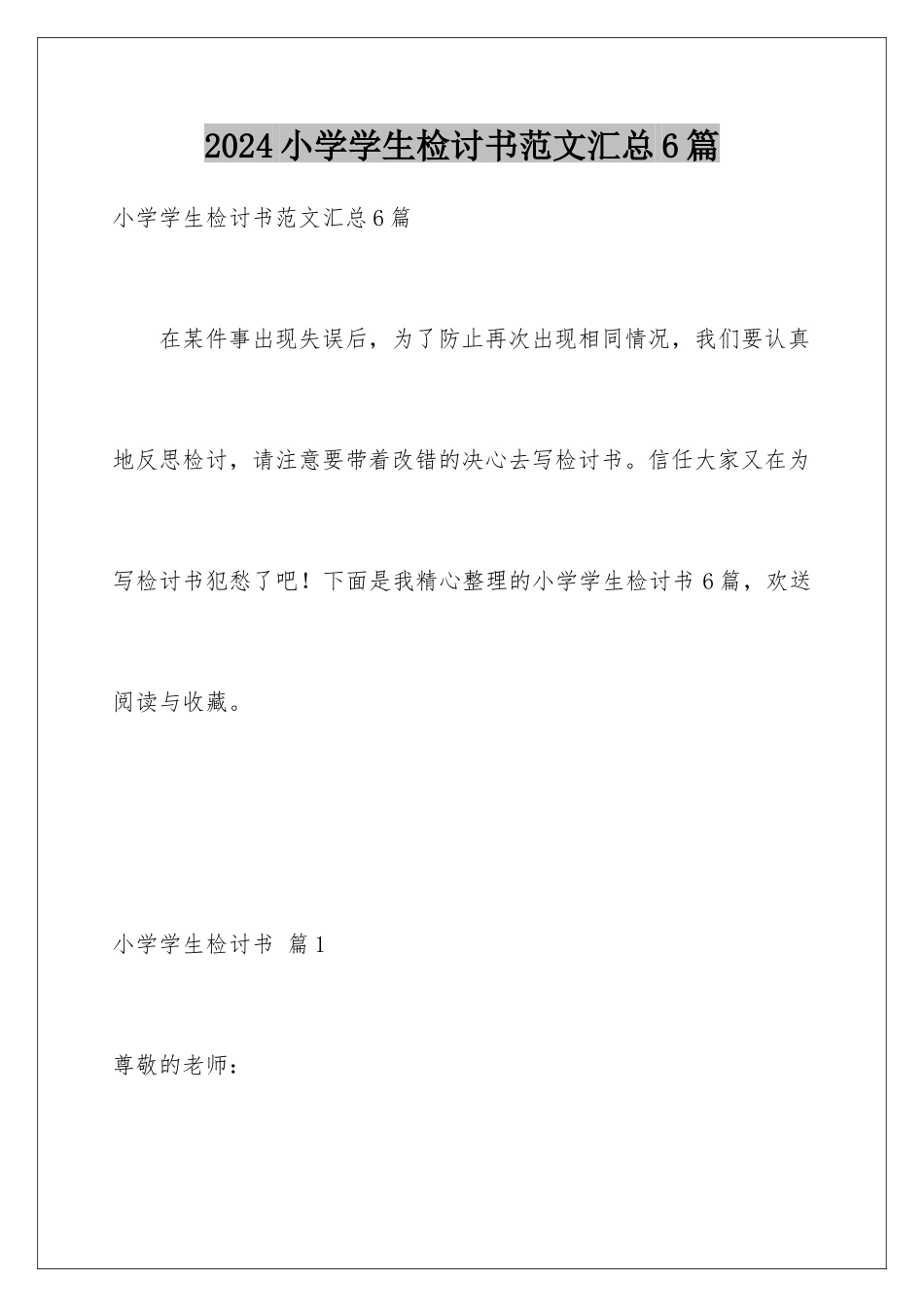 2024小学学生检讨书范文汇总6篇

小学学生检讨书范文汇总6篇

在某件事出现失误后，为了防止再次出现相同情况，我们要认真地反思检讨，请注意要带着改错的决心去写检讨书。信任大家又在为写检讨书犯愁了吧！下面是我精心整理的小学学生检讨书6篇，欢送阅读与收藏。

小学学生检讨书 篇1

尊敬的老师：